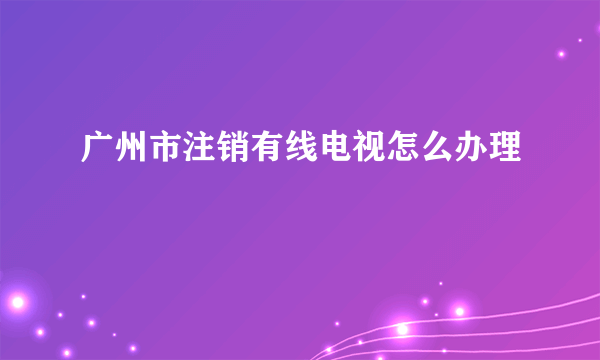 广州市注销有线电视怎么办理